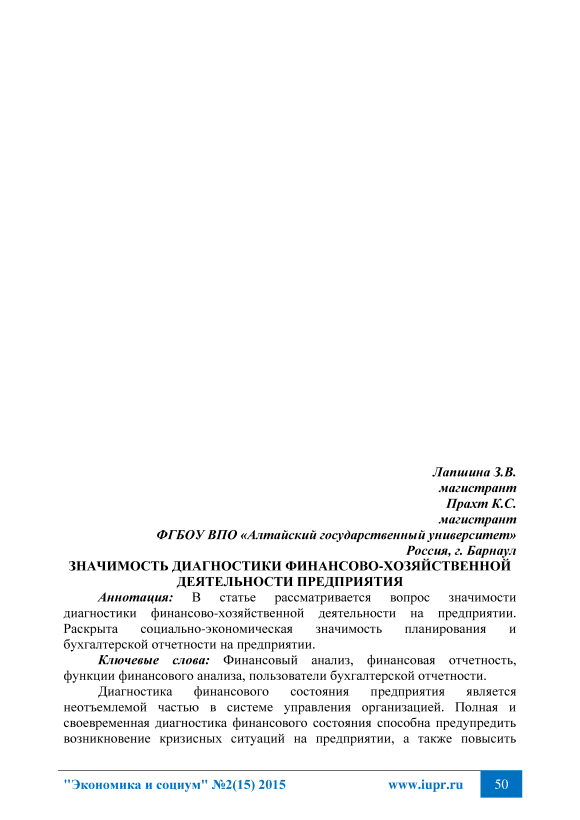 Лапшина З.В.
магистрант
Прахт К.С.
магистрант
ФГБОУ ВПО «Алтайский государственный университет»
Россия, г. Барнаул

ЗНАЧИМОСТЬ ДИАГНОСТИКИ ФИНАНСОВО-ХОЗЯЙСТВЕННОЙ ДЕЯТЕЛЬНОСТИ ПРЕДПРИЯТИЯ

Аннотация: В статье рассматривается вопрос значимости диагностики финансово-хозяйственной деятельности на предприятии. Раскрыта социально-экономическая значимость планирования и бухгалтерской отчетности на предприятии.

Ключевые слова: Финансовый анализ, финансовая отчетность, функции финансового анализа, пользователи бухгалтерской отчетности.

Диагностика финансового состояния предприятия является неотъемлемой частью в системе управления организацией. Полная и своевременная диагностика финансового состояния способна предупредить возникновение кризисных ситуаций на предприятии, а также повысить

"Экономика и социум" №2(15) 2015 www.iupr.ru 50